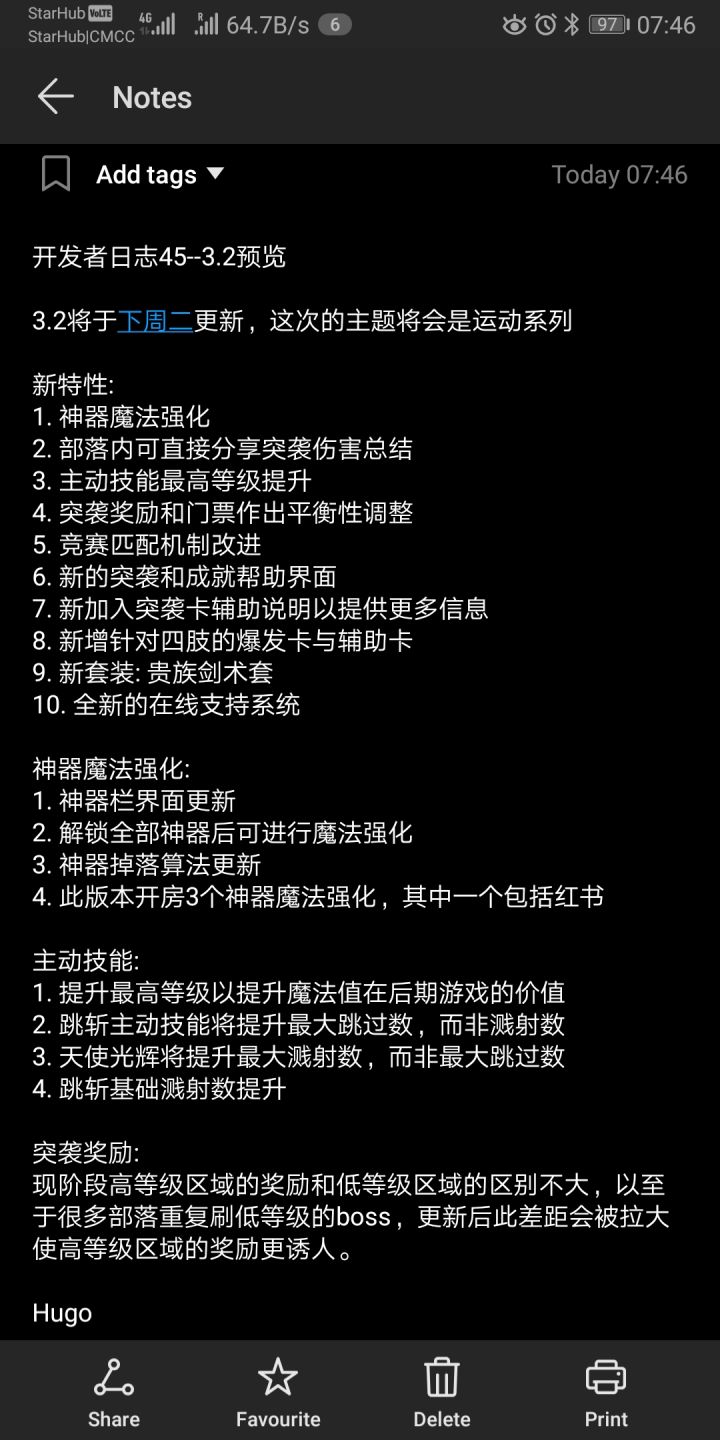 StarHub VoLTE
StarHub|CMCC 4G 64.7B/s 6 97 07:46

Notes

Add tags Today 07:46

开发者日志45--3.2预览

3.2将于下周二更新，这次的主题将会是运动系列

新特性:
1. 神器魔法强化
2. 部落内可直接分享突袭伤害总结
3. 主动技能最高等级提升
4. 突袭奖励和门票作出平衡性调整
5. 竞赛匹配机制改进
6. 新的突袭和成就帮助界面
7. 新加入突袭卡辅助说明以提供更多信息
8. 新增针对四肢的爆发卡与辅助卡
9. 新套装: 贵族剑术套
10. 全新的在线支持系统

神器魔法强化:
1. 神器栏界面更新
2. 解锁全部神器后可进行魔法强化
3. 神器掉落算法更新
4. 此版本开房3个神器魔法强化，其中一个包括红书

主动技能:
1. 提升最高等级以提升魔法值在后期游戏的价值
2. 跳斩主动技能将提升最大跳过数，而非溅射数
3. 天使光辉将提升最大溅射数，而非最大跳过数
4. 跳斩基础溅射数提升

突袭奖励:
现阶段高等级区域的奖励和低等级区域的区别不大，以至于很多部落重复刷低等级的boss，更新后此差距会被拉大使高等级区域的奖励更诱人。

Hugo

Share Favourite Delete Print